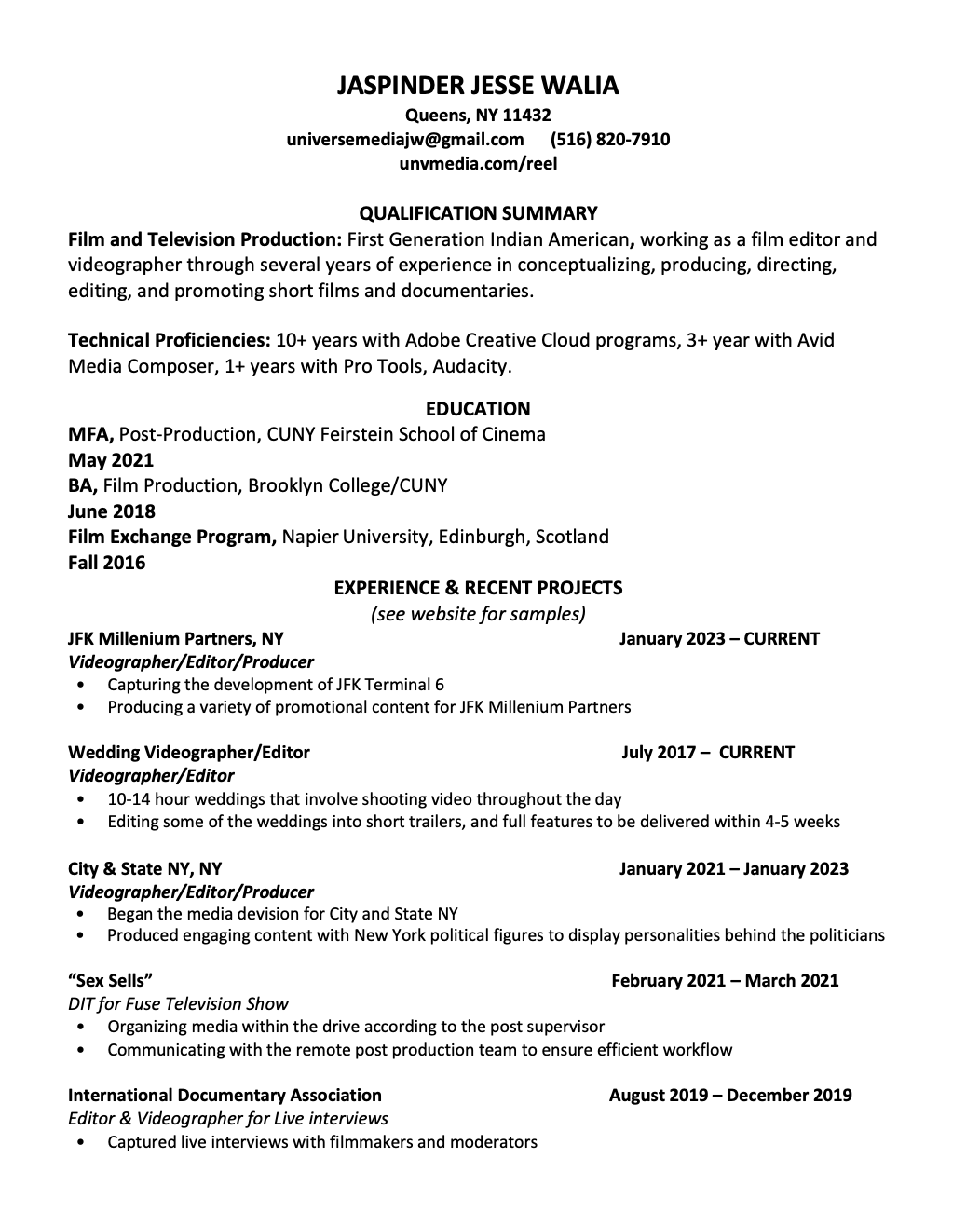 JASPINDER JESSE WALIA
Queens, NY 11432
universemediajw@gmail.com (516) 820-7910
unvmedia.com/reel

QUALIFICATION SUMMARY
Film and Television Production: First Generation Indian American, working as a film editor and videographer through several years of experience in conceptualizing, producing, directing, editing, and promoting short films and documentaries.

Technical Proficiencies: 10+ years with Adobe Creative Cloud programs, 3+ year with Avid Media Composer, 1+ years with Pro Tools, Audacity.

EDUCATION
MFA, Post-Production, CUNY Feirstein School of Cinema
May 2021
BA, Film Production, Brooklyn College/CUNY
June 2018
Film Exchange Program, Napier University, Edinburgh, Scotland
Fall 2016

EXPERIENCE & RECENT PROJECTS
(see website for samples)

JFK Millenium Partners, NY January 2023 – CURRENT
Videographer/Editor/Producer
• Capturing the development of JFK Terminal 6
• Producing a variety of promotional content for JFK Millenium Partners

Wedding Videographer/Editor July 2017 – CURRENT
Videographer/Editor
• 10-14 hour weddings that involve shooting video throughout the day
• Editing some of the weddings into short trailers, and full features to be delivered within 4-5 weeks

City & State NY, NY January 2021 – January 2023
Videographer/Editor/Producer
• Began the media devision for City and State NY
• Produced engaging content with New York political figures to display personalities behind the politicians

"Sex Sells" February 2021 – March 2021
DIT for Fuse Television Show
• Organizing media within the drive according to the post supervisor
• Communicating with the remote post production team to ensure efficient workflow

International Documentary Association August 2019 – December 2019
Editor & Videographer for Live interviews
• Captured live interviews with filmmakers and moderators